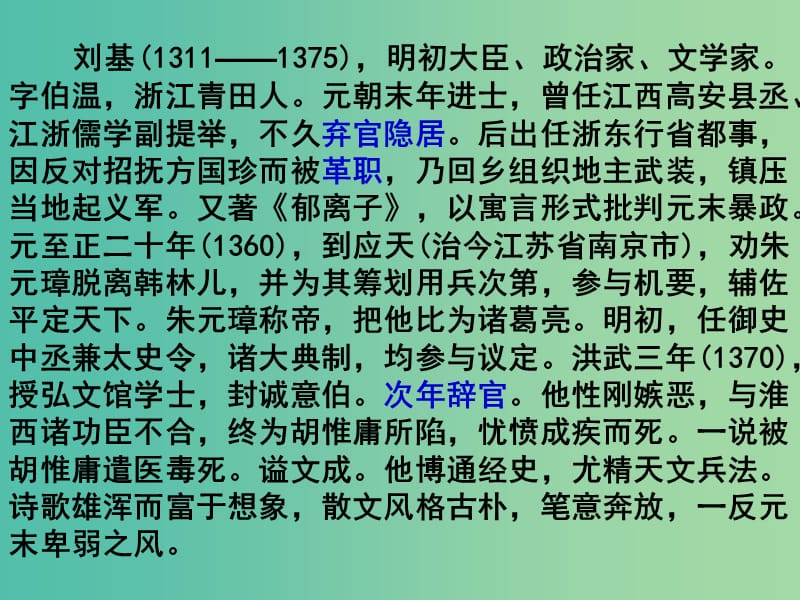 刘基(1311——1375)，明初大臣、政治家、文学家。字伯温，浙江青田人。元朝末年进士，曾任江西高安县丞、江浙儒学副提举，不久弃官隐居。后出任浙东行省都事，因反对招抚方国珍而被革职，乃回乡组织地主武装，镇压当地起义军。又著《郁离子》，以寓言形式批判元末暴政。元至正二十年(1360)，到应天(治今江苏省南京市)，劝朱元璋脱离韩林儿，并为其筹划用兵次第，参与机要，辅佐平定天下。朱元璋称帝，把他比为诸葛亮。明初，任御史中丞兼太史令，诸大典制，均参与议定。洪武三年(1370)，授弘文馆学士，封诚意伯。次年辞官。他性刚嫉恶，与淮西诸功臣不合，终为胡惟庸所陷，忧愤成疾而死。一说被胡惟庸遣医毒死。谥文成。他博通经史，尤精天文兵法。诗歌雄浑而富于想象，散文风格古朴，笔意奔放，一反元末卑弱之风。